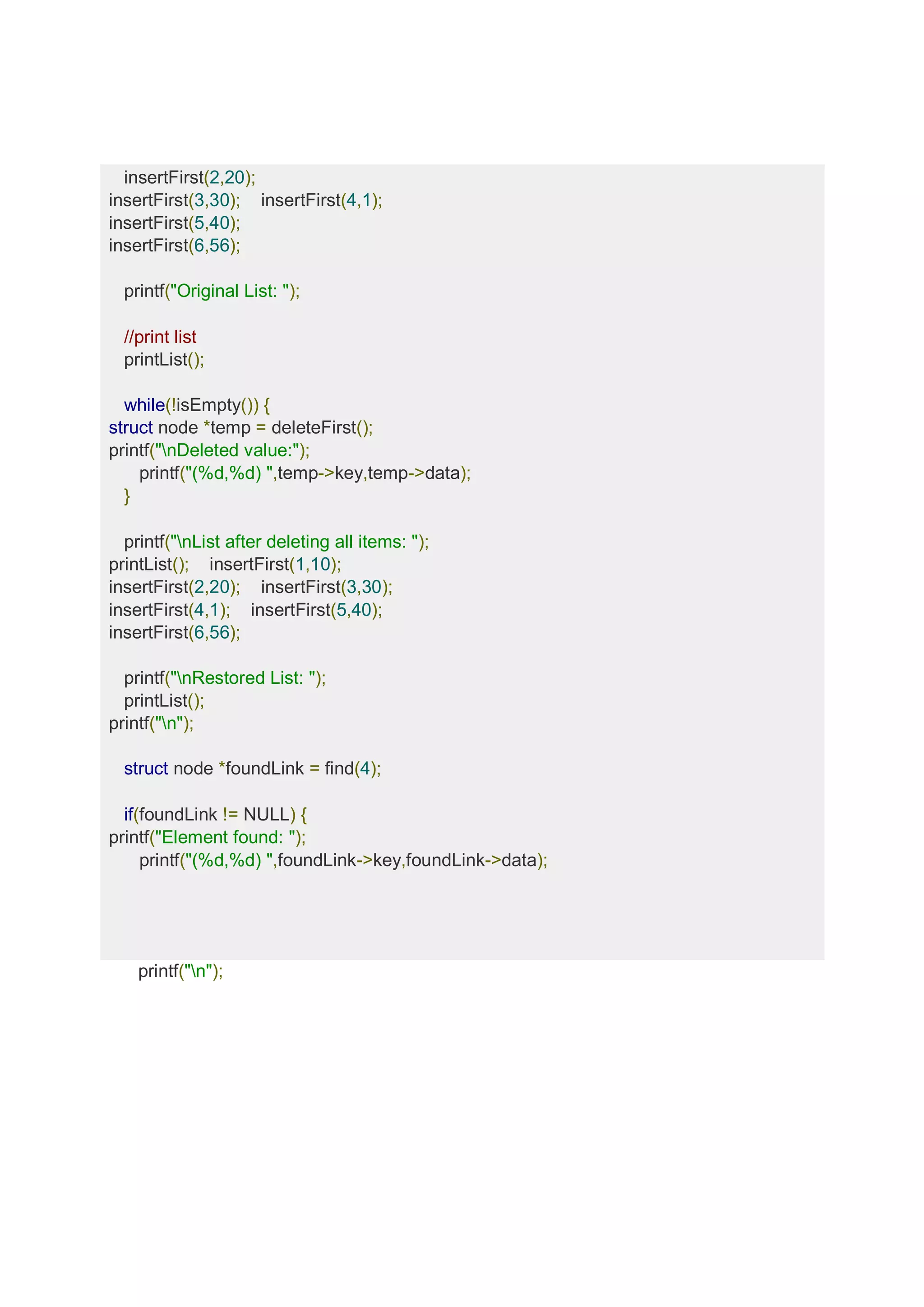 insertFirst(2,20);
insertFirst(3,30);    insertFirst(4,1);
insertFirst(5,40);
insertFirst(6,56);

printf("Original List: ");

//print list
printList();

while(!isEmpty()) {
struct node *temp = deleteFirst();
printf("\nDeleted value:");
printf("(%d,%d) ",temp->key,temp->data);
}

printf("\nList after deleting all items: ");
printList();    insertFirst(1,10);
insertFirst(2,20);    insertFirst(3,30);
insertFirst(4,1);    insertFirst(5,40);
insertFirst(6,56);

printf("\nRestored List: ");
printList();
printf("\n");

struct node *foundLink = find(4);

if(foundLink != NULL) {
printf("Element found: ");
printf("(%d,%d) ",foundLink->key,foundLink->data);

printf("\n");